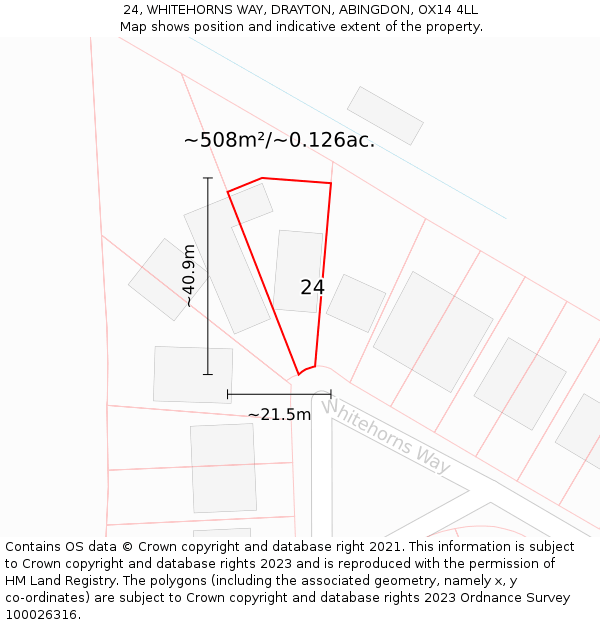 24, WHITEHORNS WAY, DRAYTON, ABINGDON, OX14 4LL
Map shows position and indicative extent of the property.

~508m²/~0.126ac.

~40.9m

24

~21.5m

Whitehorns Way

Contains OS data © Crown copyright and database right 2021. This information is subject to Crown copyright and database rights 2023 and is reproduced with the permission of HM Land Registry. The polygons (including the associated geometry, namely x, y co-ordinates) are subject to Crown copyright and database rights 2023 Ordnance Survey 100026316.